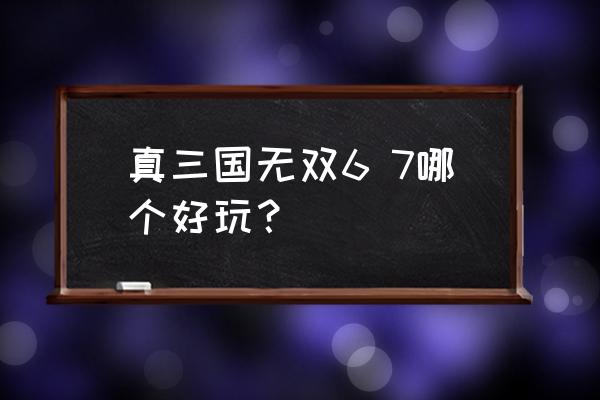 真三国无双6 7哪个好玩？